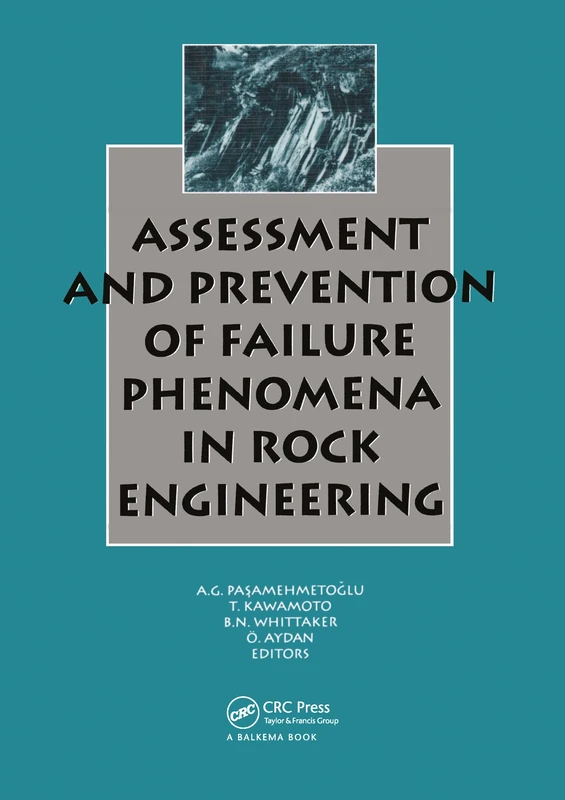 ASSESSMENT AND PREVENTION OF FAILURE PHENOMENA IN ROCK ENGINEERING

A.G. PAŞAMEHMETOĞLU
T. KAWAMOTO
B.N. WHITTAKER
Ö. AYDAN
EDITORS

CRC

CRC Press
Taylor & Francis Group

A BALKEMA BOOK